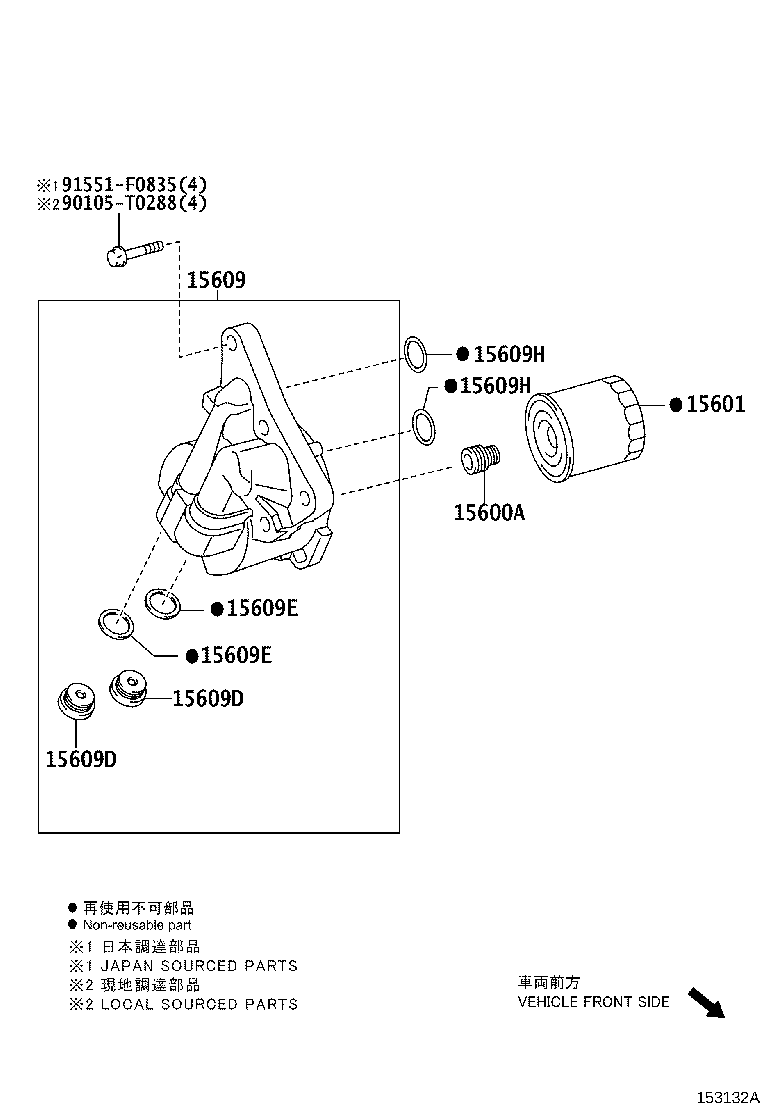 ※1 91551-F0835(4)
※2 90105-T0288(4)

15609

● 15609H
● 15609H
● 15601
15600A
● 15609E
● 15609E
15609D
15609D

● 再使用不可部品
● Non-reusable part
※1 日本調達部品
※1 JAPAN SOURCED PARTS
※2 現地調達部品
※2 LOCAL SOURCED PARTS

車両前方
VEHICLE FRONT SIDE

153132A